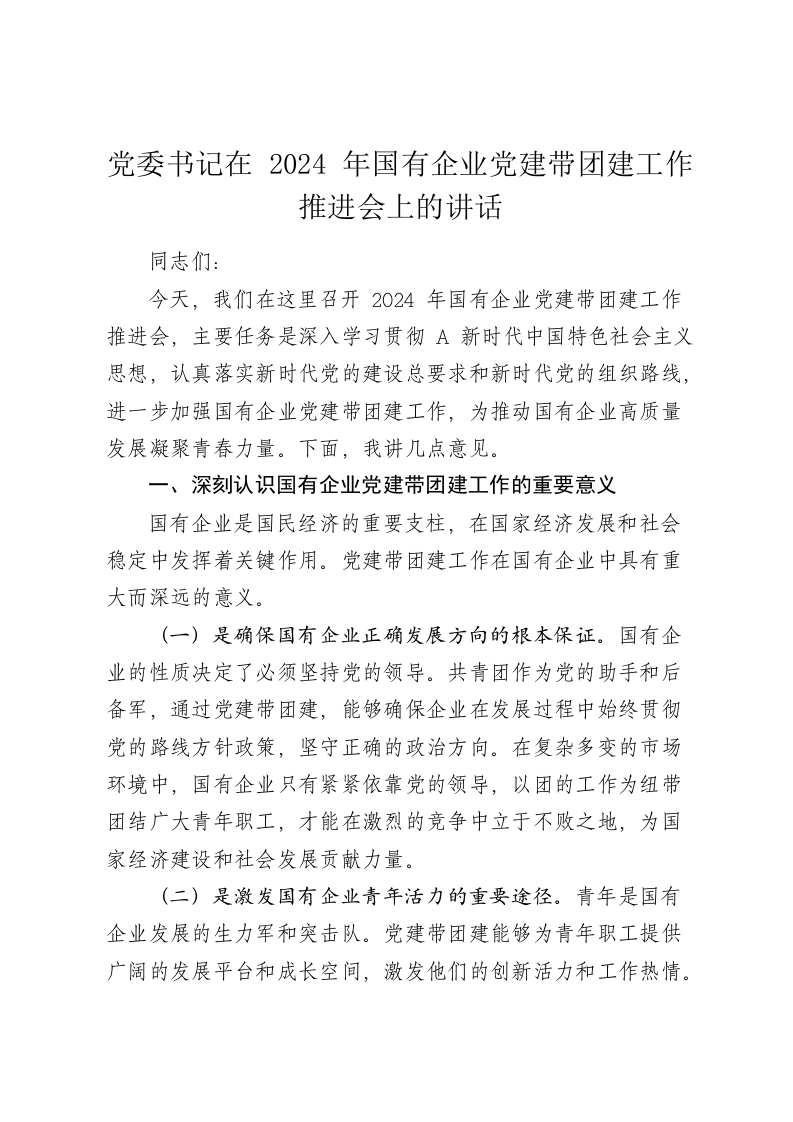 党委书记在 2024 年国有企业党建带团建工作推进会上的讲话

同志们：

今天，我们在这里召开 2024 年国有企业党建带团建工作推进会，主要任务是深入学习贯彻 A 新时代中国特色社会主义思想，认真落实新时代党的建设总要求和新时代党的组织路线，进一步加强国有企业党建带团建工作，为推动国有企业高质量发展凝聚青春力量。下面，我讲几点意见。

一、深刻认识国有企业党建带团建工作的重要意义

国有企业是国民经济的重要支柱，在国家经济发展和社会稳定中发挥着关键作用。党建带团建工作在国有企业中具有重大而深远的意义。

（一）是确保国有企业正确发展方向的根本保证。国有企业的性质决定了必须坚持党的领导。共青团作为党的助手和后备军，通过党建带团建，能够确保企业在发展过程中始终贯彻党的路线方针政策，坚守正确的政治方向。在复杂多变的市场环境中，国有企业只有紧紧依靠党的领导，以团的工作为纽带团结广大青年职工，才能在激烈的竞争中立于不败之地，为国家经济建设和社会发展贡献力量。

（二）是激发国有企业青年活力的重要途径。青年是国有企业发展的生力军和突击队。党建带团建能够为青年职工提供广阔的发展平台和成长空间，激发他们的创新活力和工作热情。